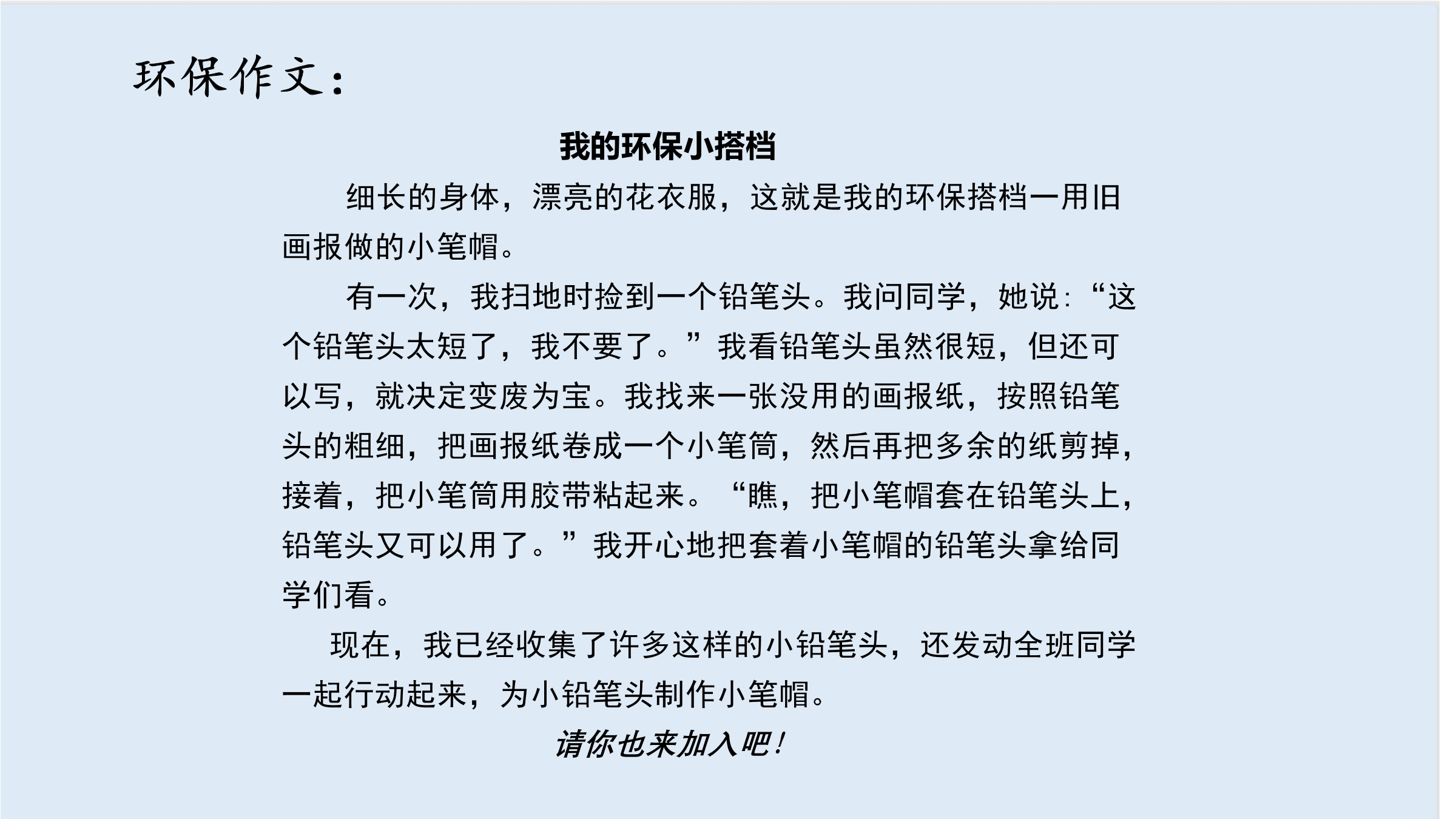 环保作文：

我的环保小搭档

细长的身体，漂亮的花衣服，这就是我的环保搭档一用旧画报做的小笔帽。

有一次，我扫地时捡到一个铅笔头。我问同学，她说：“这个铅笔头太短了，我不要了。”我看铅笔头虽然很短，但还可以写，就决定变废为宝。我找来一张没用的画报纸，按照铅笔头的粗细，把画报纸卷成一个小笔筒，然后再把多余的纸剪掉，接着，把小笔筒用胶带粘起来。“瞧，把小笔帽套在铅笔头上，铅笔头又可以用了。”我开心地把套着小笔帽的铅笔头拿给同学们看。

现在，我已经收集了许多这样的小铅笔头，还发动全班同学一起行动起来，为小铅笔头制作小笔帽。

请你也来加入吧！